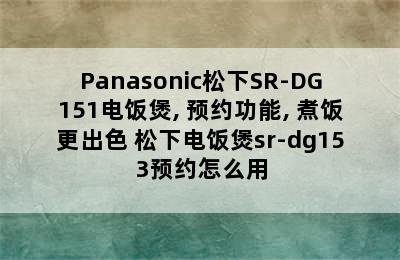 Panasonic松下SR-DG151电饭煲, 预约功能, 煮饭更出色 松下电饭煲sr-dg153预约怎么用